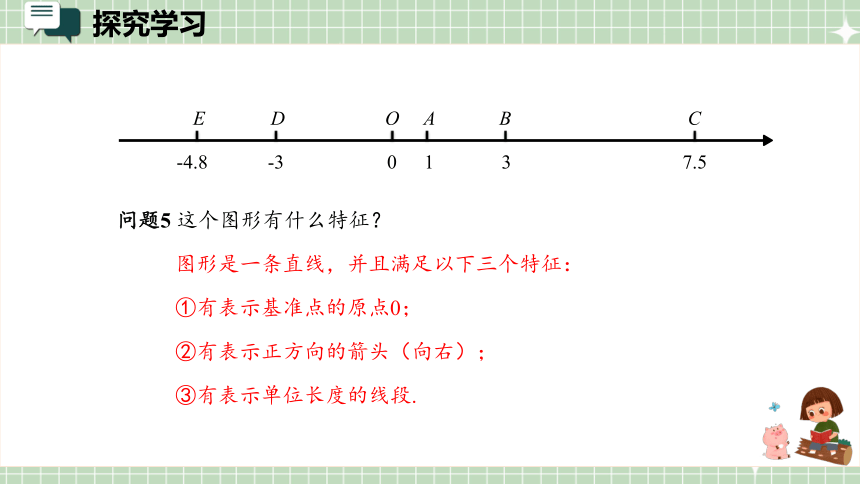 探究学习

$E$ $D$ $O$ $A$ $B$ $C$

-4.8 -3 0 1 3 7.5

问题5 这个图形有什么特征？

图形是一条直线，并且满足以下三个特征：

①有表示基准点的原点0；

②有表示正方向的箭头（向右）；

③有表示单位长度的线段.